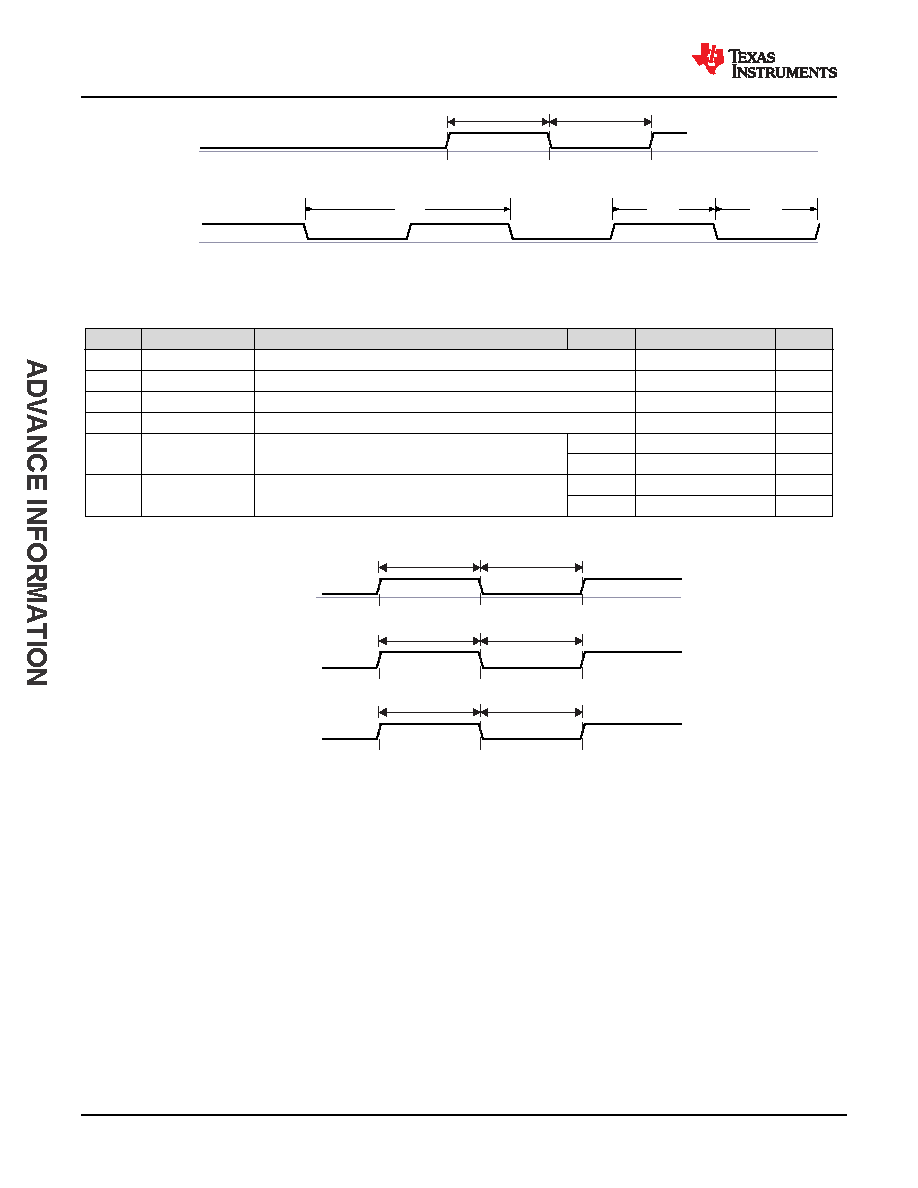 TEXAS INSTRUMENTS

ADVANCE INFORMATION